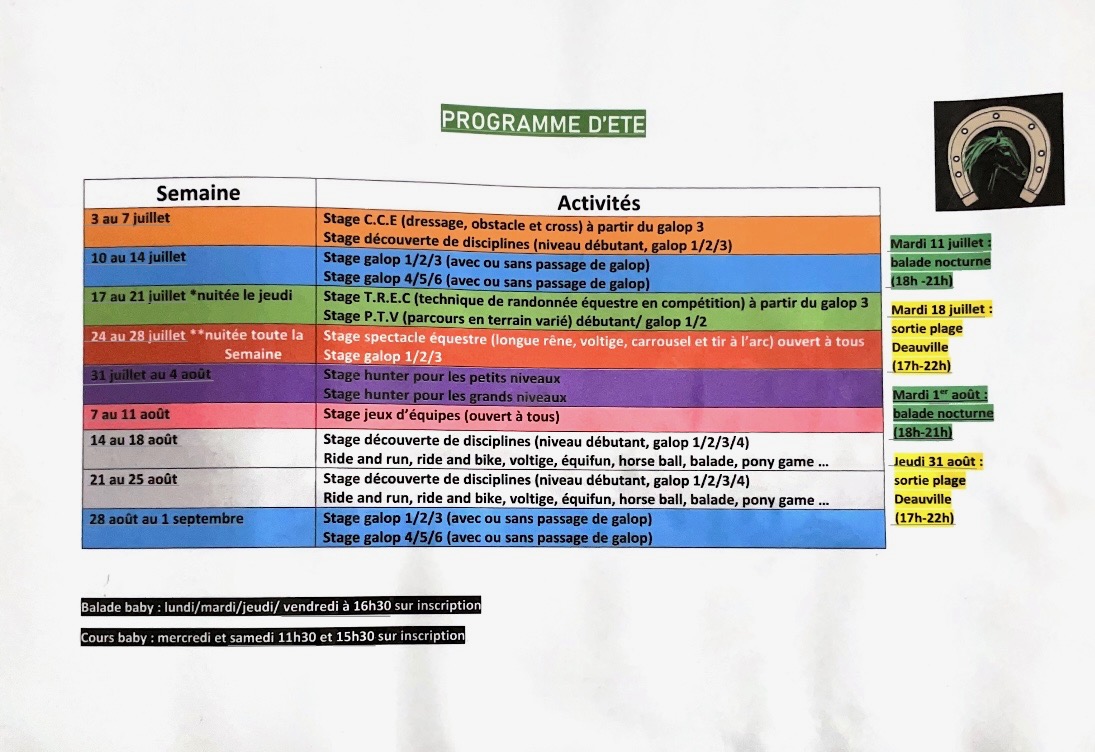 PROGRAMME D'ETE

| Semaine | Activités |
|---|---|
| 3 au 7 juillet | Stage C.C.E (dressage, obstacle et cross) à partir du galop 3 Stage découverte de disciplines (niveau débutant, galop 1/2/3) |
| 10 au 14 juillet | Stage galop 1/2/3 (avec ou sans passage de galop) Stage galop 4/5/6 (avec ou sans passage de galop) |
| 17 au 21 juillet *nuitée le jeudi | Stage T.R.E.C (technique de randonnée équestre en compétition) à partir du galop 3 Stage P.T.V (parcours en terrain varié) débutant/ galop 1/2 |
| 24 au 28 juillet **nuitée toute la Semaine | Stage spectacle équestre (longue rêne, voltige, carrousel et tir à l'arc) ouvert à tous Stage galop 1/2/3 |
| 31 juillet au 4 août | Stage hunter pour les petits niveaux Stage hunter pour les grands niveaux |
| 7 au 11 août | Stage jeux d'équipes (ouvert à tous) |
| 14 au 18 août | Stage découverte de disciplines (niveau débutant, galop 1/2/3/4) Ride and run, ride and bike, voltige, équifun, horse ball, balade, pony game ... |
| 21 au 25 août | Stage découverte de disciplines (niveau débutant, galop 1/2/3/4) Ride and run, ride and bike, voltige, équifun, horse ball, balade, pony game ... |
| 28 août au 1 septembre | Stage galop 1/2/3 (avec ou sans passage de galop) Stage galop 4/5/6 (avec ou sans passage de galop) |

Mardi 11 juillet :
balade nocturne
(18h -21h)

Mardi 18 juillet :
sortie plage
Deauville
(17h-22h)

Mardi 1$^{er}$ août :
balade nocturne
(18h-21h)

Jeudi 31 août :
sortie plage
Deauville
(17h-22h)

Balade baby : lundi/mardi/jeudi/ vendredi à 16h30 sur inscription

Cours baby : mercredi et samedi 11h30 et 15h30 sur inscription